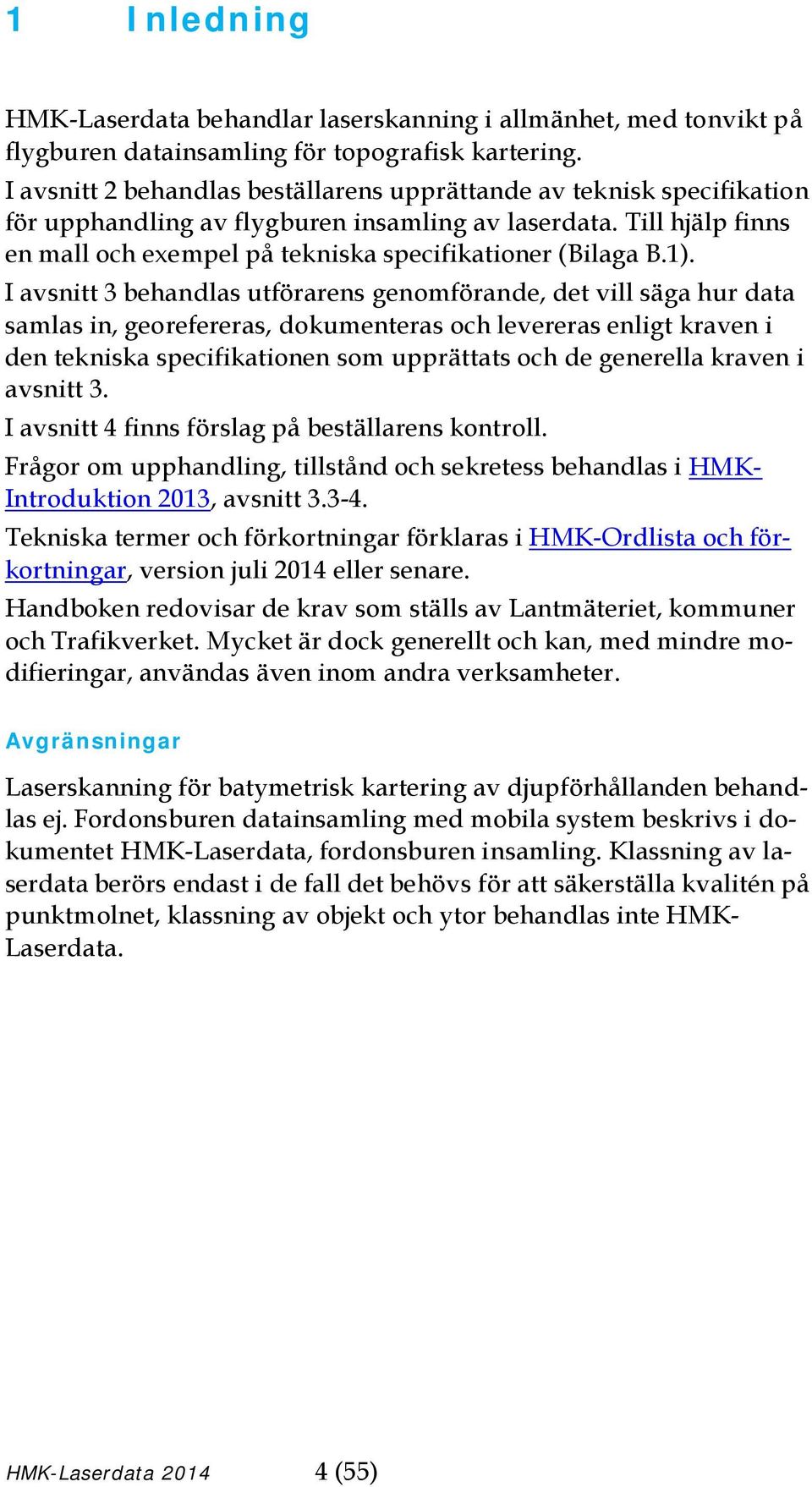 1 Inledning

HMK-Laserdata behandlar laserskanning i allmänhet, med tonvikt på flygburen datainsamling för topografisk kartering.

I avsnitt 2 behandlas beställarens upprättande av teknisk specifikation för upphandling av flygburen insamling av laserdata. Till hjälp finns en mall och exempel på tekniska specifikationer (Bilaga B.1).

I avsnitt 3 behandlas utförarens genomförande, det vill säga hur data samlas in, georefereras, dokumenteras och levereras enligt kraven i den tekniska specifikationen som upprättats och de generella kraven i avsnitt 3.

I avsnitt 4 finns förslag på beställarens kontroll.

Frågor om upphandling, tillstånd och sekretess behandlas i HMK-Introduktion 2013, avsnitt 3.3-4.

Tekniska termer och förkortningar förklaras i HMK-Ordlista och förkortningar, version juli 2014 eller senare.

Handboken redovisar de krav som ställs av Lantmäteriet, kommuner och Trafikverket. Mycket är dock generellt och kan, med mindre modifieringar, användas även inom andra verksamheter.

Avgränsningar

Laserskanning för batymetrisk kartering av djupförhållanden behandlas ej. Fordonsburen datainsamling med mobila system beskrivs i dokumentet HMK-Laserdata, fordonsburen insamling. Klassning av laserdata berörs endast i de fall det behövs för att säkerställa kvalitén på punktmolnet, klassning av objekt och ytor behandlas inte HMK-Laserdata.

HMK-Laserdata 2014 4 (55)